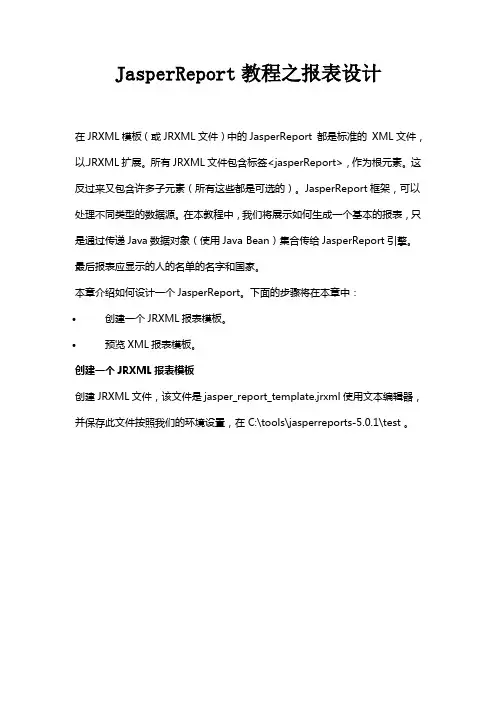 JasperReport 教程之报表设计

在 JRXML 模板（或 JRXML 文件）中的 JasperReport 都是标准的 XML 文件，以JRXML 扩展。所有 JRXML 文件包含标签<jasperReport>，作为根元素。这反过来又包含许多子元素（所有这些都是可选的）。JasperReport 框架，可以处理不同类型的数据源。在本教程中，我们将展示如何生成一个基本的报表，只是通过传递 Java 数据对象（使用 Java Bean）集合传给 JasperReport 引擎。最后报表应显示的人的名单的名字和国家。

本章介绍如何设计一个 JasperReport。下面的步骤将在本章中：

• 创建一个 JRXML 报表模板。

• 预览 XML 报表模板。

创建一个 JRXML 报表模板

创建 JRXML 文件，该文件是 jasper_report_template.jrxml 使用文本编辑器，并保存此文件按照我们的环境设置，在 C:\tools\jasperreports-5.0.1\test 。